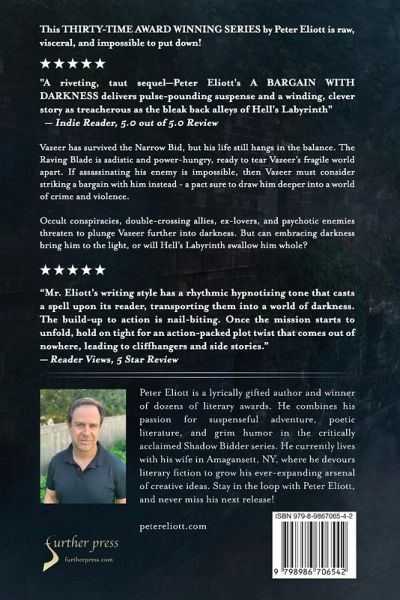 This THIRTY-TIME AWARD WINNING SERIES by Peter Eliott is raw, visceral, and impossible to put down!

★★★★★

"A riveting, taut sequel—Peter Eliott's A BARGAIN WITH DARKNESS delivers pulse-pounding suspense and a winding, clever story as treacherous as the bleak back alleys of Hell's Labyrinth"
— Indie Reader, 5.0 out of 5.0 Review

Vazeer has survived the Narrow Bid, but his life still hangs in the balance. The Raving Blade is sadistic and power-hungry, ready to tear Vazeer's fragile world apart. If assassinating his enemy is impossible, then Vazeer must consider striking a bargain with him instead - a pact sure to draw him deeper into a world of crime and violence.

Occult conspiracies, double-crossing allies, ex-lovers, and psychotic enemies threaten to plunge Vazeer further into darkness. But can embracing darkness bring him to the light, or will Hell's Labyrinth swallow him whole?

★★★★★

"Mr. Eliott's writing style has a rhythmic hypnotizing tone that casts a spell upon its reader, transporting them into a world of darkness. The build-up to action is nail-biting. Once the mission starts to unfold, hold on tight for an action-packed plot twist that comes out of nowhere, leading to cliffhangers and side stories."
— Reader Views, 5 Star Review

Peter Eliott is a lyrically gifted author and winner of dozens of literary awards. He combines his passion for suspenseful adventure, poetic literature, and grim humor in the critically acclaimed Shadow Bidder series. He currently lives with his wife in Amagansett, NY, where he devours literary fiction to grow his ever-expanding arsenal of creative ideas. Stay in the loop with Peter Eliott, and never miss his next release!

petereliott.com

further press
furtherpress.com

ISBN 979-8-9867065-4-2

9 798986 706542